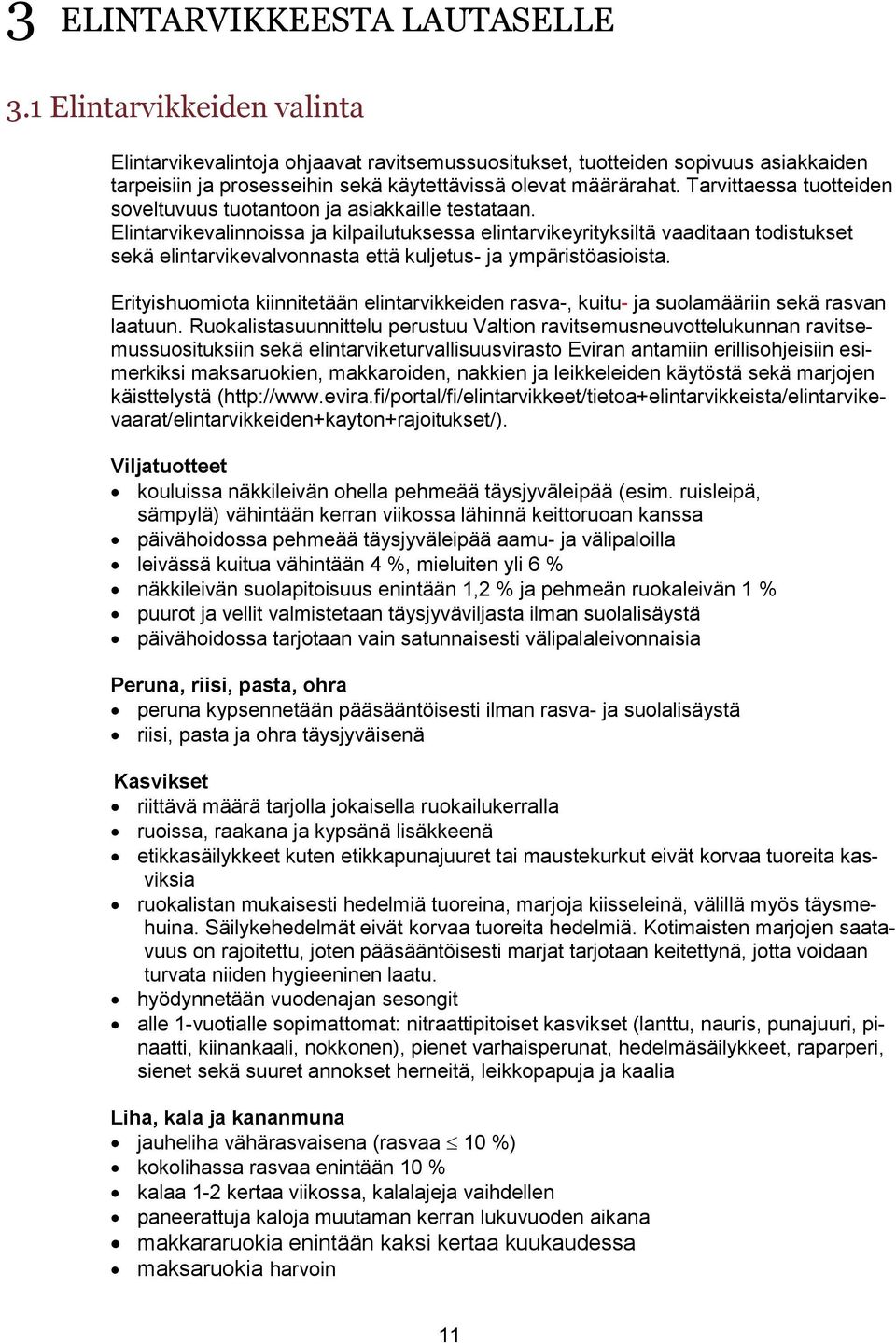 3 ELINTARVIKKEESTA LAUTASELLE

3.1 Elintarvikkeiden valinta

Elintarvikevalintoja ohjaavat ravitsemussuositukset, tuotteiden sopivuus asiakkaiden tarpeisiin ja prosesseihin sekä käytettävissä olevat määrärahat. Tarvittaessa tuotteiden soveltuvuus tuotantoon ja asiakkaille testataan. Elintarvikevalinnoissa ja kilpailutuksessa elintarvikeyrityksiltä vaaditaan todistukset sekä elintarvikevalvonnasta että kuljetus- ja ympäristöasioista.

Erityishuomiota kiinnitetään elintarvikkeiden rasva-, kuitu- ja suolamääriin sekä rasvan laatuun. Ruokalistasuunnittelu perustuu Valtion ravitsemusneuvottelukunnan ravitsemussuosituksiin sekä elintarviketurvallisuusvirasto Eviran antamiin erillisohjeisiin esimerkiksi maksaruokien, makkaroiden, nakkien ja leikkeleiden käytöstä sekä marjojen käisttelystä (http://www.evira.fi/portal/fi/elintarvikkeet/tietoa+elintarvikkeista/elintarvikevaarat/elintarvikkeiden+kayton+rajoitukset/).

Viljatuotteet
- kouluissa näkkileivän ohella pehmeää täysjyväleipää (esim. ruisleipä, sämpylä) vähintään kerran viikossa lähinnä keittoruoan kanssa
- päivähoidossa pehmeää täysjyväleipää aamu- ja välipaloilla
- leivässä kuitua vähintään 4 %, mieluiten yli 6 %
- näkkileivän suolapitoisuus enintään 1,2 % ja pehmeän ruokaleivän 1 %
- puurot ja vellit valmistetaan täysjyväviljasta ilman suolalisäystä
- päivähoidossa tarjotaan vain satunnaisesti välipalaleivonnaisia

Peruna, riisi, pasta, ohra
- peruna kypsennetään pääsääntöisesti ilman rasva- ja suolalisäystä
- riisi, pasta ja ohra täysjyväisenä

Kasvikset
- riittävä määrä tarjolla jokaisella ruokailukerralla
- ruoissa, raakana ja kypsänä lisäkkeenä
- etikkasäilykkeet kuten etikkapunajuuret tai maustekurkut eivät korvaa tuoreita kasviksia
- ruokalistan mukaisesti hedelmiä tuoreina, marjoja kiisseleinä, välillä myös täysmehuina. Säilykehedelmät eivät korvaa tuoreita hedelmiä. Kotimaisten marjojen saatavuus on rajoitettu, joten pääsääntöisesti marjat tarjotaan keitettynä, jotta voidaan turvata niiden hygieeninen laatu.
- hyödynnetään vuodenajan sesongit
- alle 1-vuotialle sopimattomat: nitraattipitoiset kasvikset (lanttu, nauris, punajuuri, pinaatti, kiinankaali, nokkonen), pienet varhaisperunat, hedelmäsäilykkeet, raparperi, sienet sekä suuret annokset herneitä, leikkopapuja ja kaalia

Liha, kala ja kananmuna
- jauheliha vähärasvaisena (rasvaa $\leq$ 10 %)
- kokolihassa rasvaa enintään 10 %
- kalaa 1-2 kertaa viikossa, kalalajeja vaihdellen
- paneerattuja kaloja muutaman kerran lukuvuoden aikana
- makkararuokia enintään kaksi kertaa kuukaudessa
- maksaruokia harvoin

11